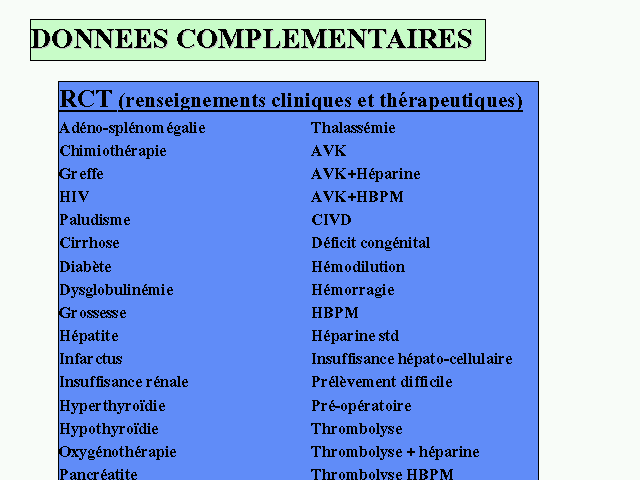 DONNEES COMPLEMENTAIRES

RCT (renseignements cliniques et thérapeutiques)

Adéno-splénomégalie
Chimiothérapie
Greffe
HIV
Paludisme
Cirrhose
Diabète
Dysglobulinémie
Grossesse
Hépatite
Infarctus
Insuffisance rénale
Hyperthyroïdie
Hypothyroïdie
Oxygénothérapie
Pancréatite

Thalassémie
AVK
AVK+Héparine
AVK+HBPM
CIVD
Déficit congénital
Hémodilution
Hémorragie
HBPM
Héparine std
Insuffisance hépato-cellulaire
Prélèvement difficile
Pré-opératoire
Thrombolyse
Thrombolyse + héparine
Thrombolyse HBPM